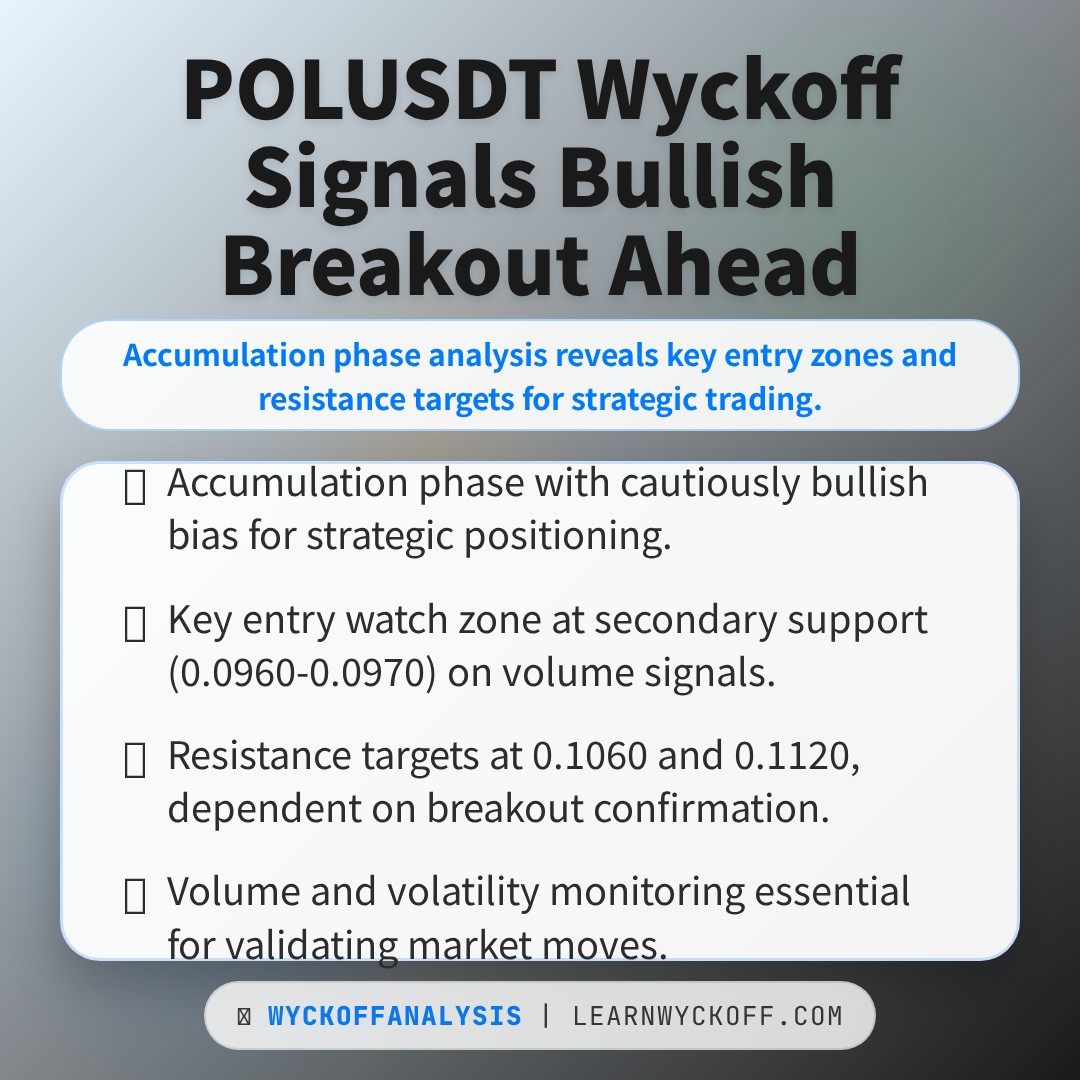 POLUSDT Wyckoff Signals Bullish Breakout Ahead

Accumulation phase analysis reveals key entry zones and resistance targets for strategic trading.

Accumulation phase with cautiously bullish bias for strategic positioning.

Key entry watch zone at secondary support (0.0960-0.0970) on volume signals.

Resistance targets at 0.1060 and 0.1120, dependent on breakout confirmation.

Volume and volatility monitoring essential for validating market moves.

WYCKOFFANALYSIS | LEARNWYCKOFF.COM